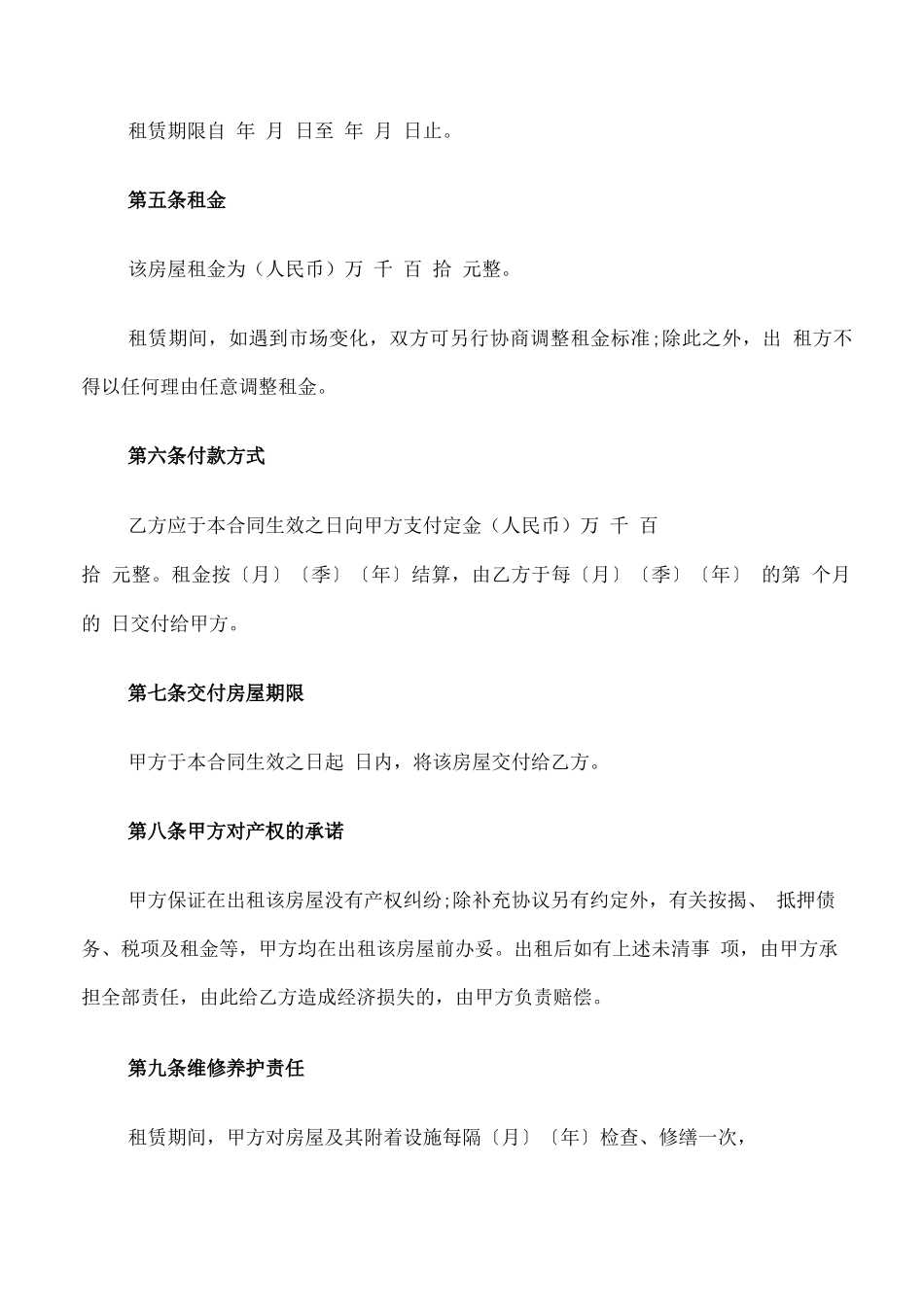 租赁期限自 年 月 日至 年 月 日止。

第五条租金

该房屋租金为（人民币）万 千 百 拾 元整。

租赁期间，如遇到市场变化，双方可另行协商调整租金标准;除此之外，出 租方不得以任何理由任意调整租金。

第六条付款方式

乙方应于本合同生效之日向甲方支付定金（人民币）万 千 百 拾 元整。租金按〔月〕〔季〕〔年〕结算，由乙方于每〔月〕〔季〕〔年〕 的第 个月的 日交付给甲方。

第七条交付房屋期限

甲方于本合同生效之日起 日内，将该房屋交付给乙方。

第八条甲方对产权的承诺

甲方保证在出租该房屋没有产权纠纷;除补充协议另有约定外，有关按揭、 抵押债务、税项及租金等，甲方均在出租该房屋前办妥。出租后如有上述未清事 项，由甲方承担全部责任，由此给乙方造成经济损失的，由甲方负责赔偿。

第九条维修养护责任

租赁期间，甲方对房屋及其附着设施每隔〔月〕〔年〕检查、修缮一次，